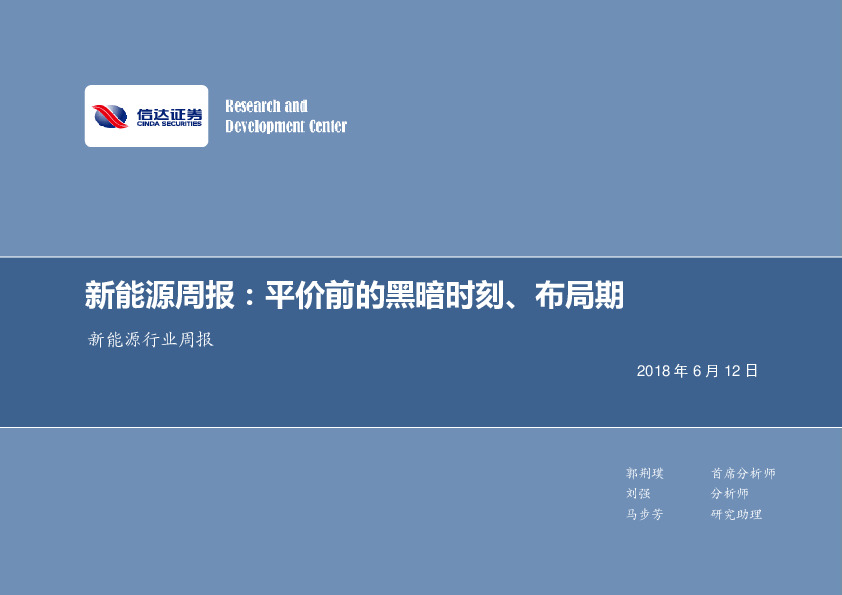 信达证券
CINDA SECURITIES

Research and
Development Center

新能源周报：平价前的黑暗时刻、布局期

新能源行业周报

2018 年 6 月 12 日

郭荆璞 首席分析师
刘强 分析师
马步芳 研究助理